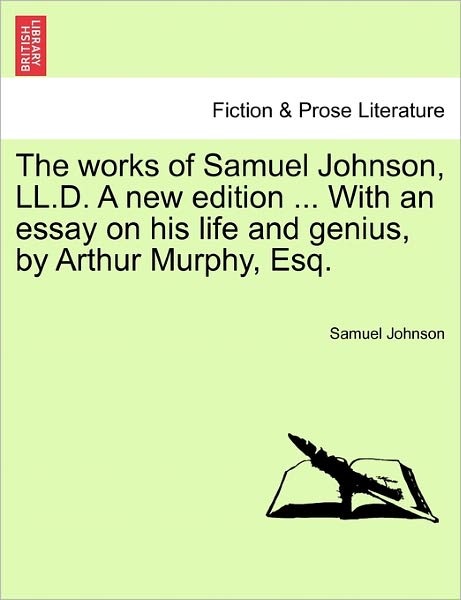 BRITISH LIBRARY

Fiction & Prose Literature

The works of Samuel Johnson, LL.D. A new edition ... With an essay on his life and genius, by Arthur Murphy, Esq.

Samuel Johnson